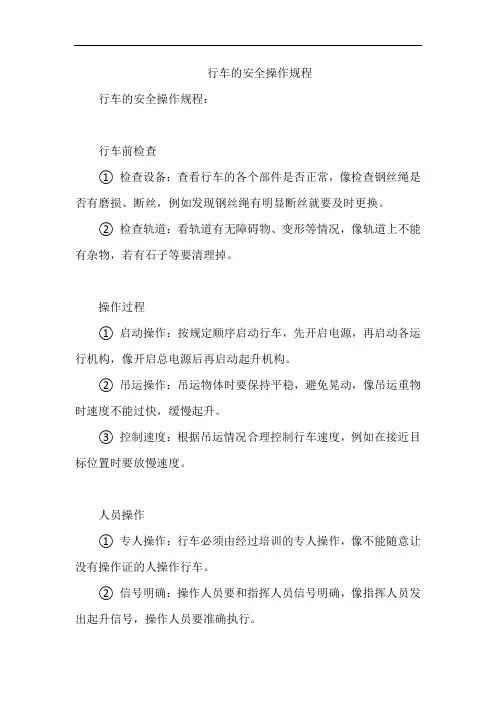 行车的安全操作规程

行车的安全操作规程：

行车前检查

① 检查设备：查看行车的各个部件是否正常，像检查钢丝绳是否有磨损、断丝，例如发现钢丝绳有明显断丝就要及时更换。

② 检查轨道：看轨道有无障碍物、变形等情况，像轨道上不能有杂物，若有石子等要清理掉。

操作过程

① 启动操作：按规定顺序启动行车，先开启电源，再启动各运行机构，像开启总电源后再启动起升机构。

② 吊运操作：吊运物体时要保持平稳，避免晃动，像吊运重物时速度不能过快，缓慢起升。

③ 控制速度：根据吊运情况合理控制行车速度，例如在接近目标位置时要放慢速度。

人员操作

① 专人操作：行车必须由经过培训的专人操作，像不能随意让没有操作证的人操作行车。

② 信号明确：操作人员要和指挥人员信号明确，像指挥人员发出起升信号，操作人员要准确执行。